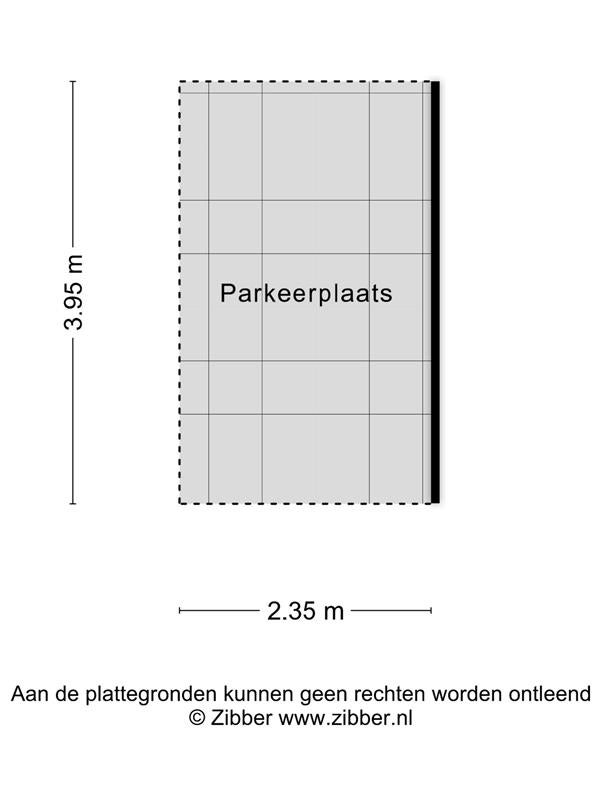 3.95 m

Parkeerplaats

2.35 m

Aan de plattegronden kunnen geen rechten worden ontleend
© Zibber www.zibber.nl